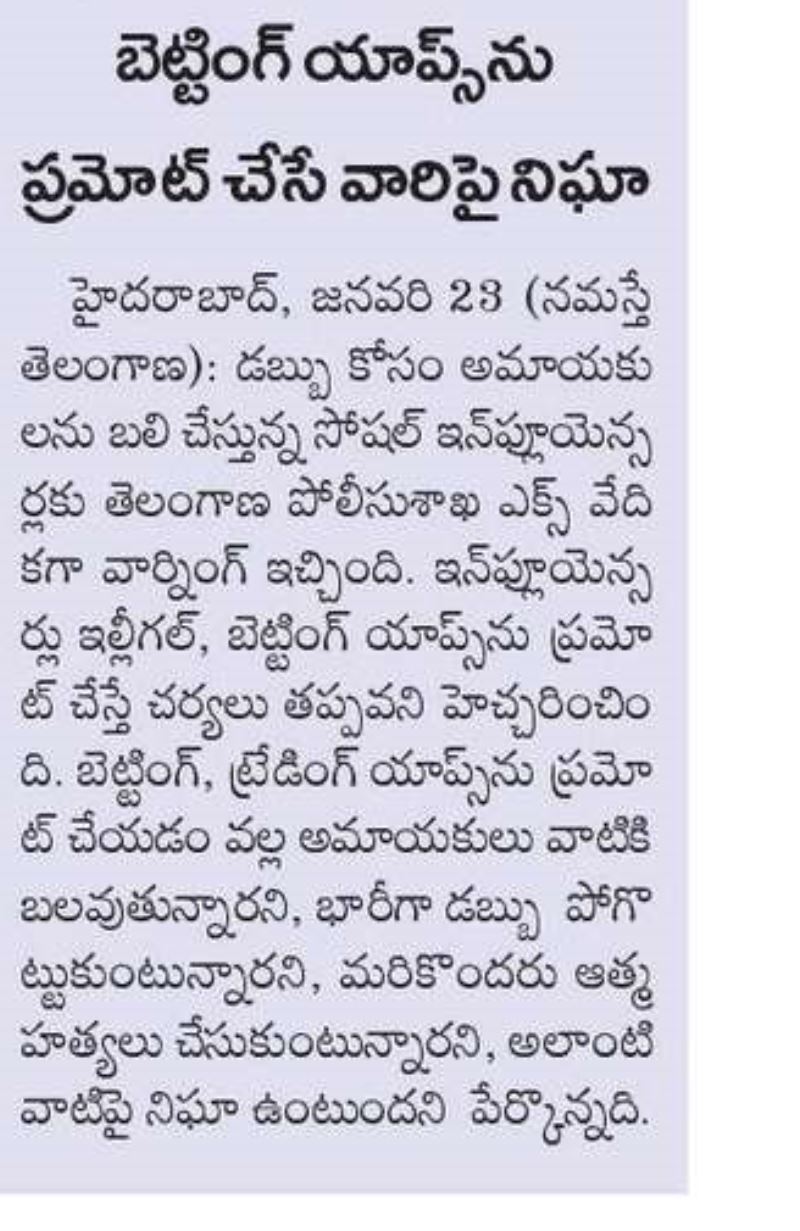 బెట్టింగ్ యాప్స్‌ను ప్రమోట్ చేసే వారిపై నిఘా

హైదరాబాద్, జనవరి 23 (నమస్తే తెలంగాణ): డబ్బు కోసం అమాయకులను బలి చేస్తున్న సోషల్ ఇన్‌ఫ్లూయెన్సర్లకు తెలంగాణ పోలీసుశాఖ ఎక్స్ వేదికగా వార్నింగ్ ఇచ్చింది. ఇన్‌ఫ్లూయెన్సర్లు ఇల్లీగల్, బెట్టింగ్ యాప్స్‌ను ప్రమోట్ చేస్తే చర్యలు తప్పవని హెచ్చరించింది. బెట్టింగ్, ట్రేడింగ్ యాప్స్‌ను ప్రమోట్ చేయడం వల్ల అమాయకులు వాటికి బలవుతున్నారని, భారీగా డబ్బు పోగొట్టుకుంటున్నారని, మరికొందరు ఆత్మహత్యలు చేసుకుంటున్నారని, అలాంటి వాటిపై నిఘా ఉంటుందని పేర్కొన్నది.